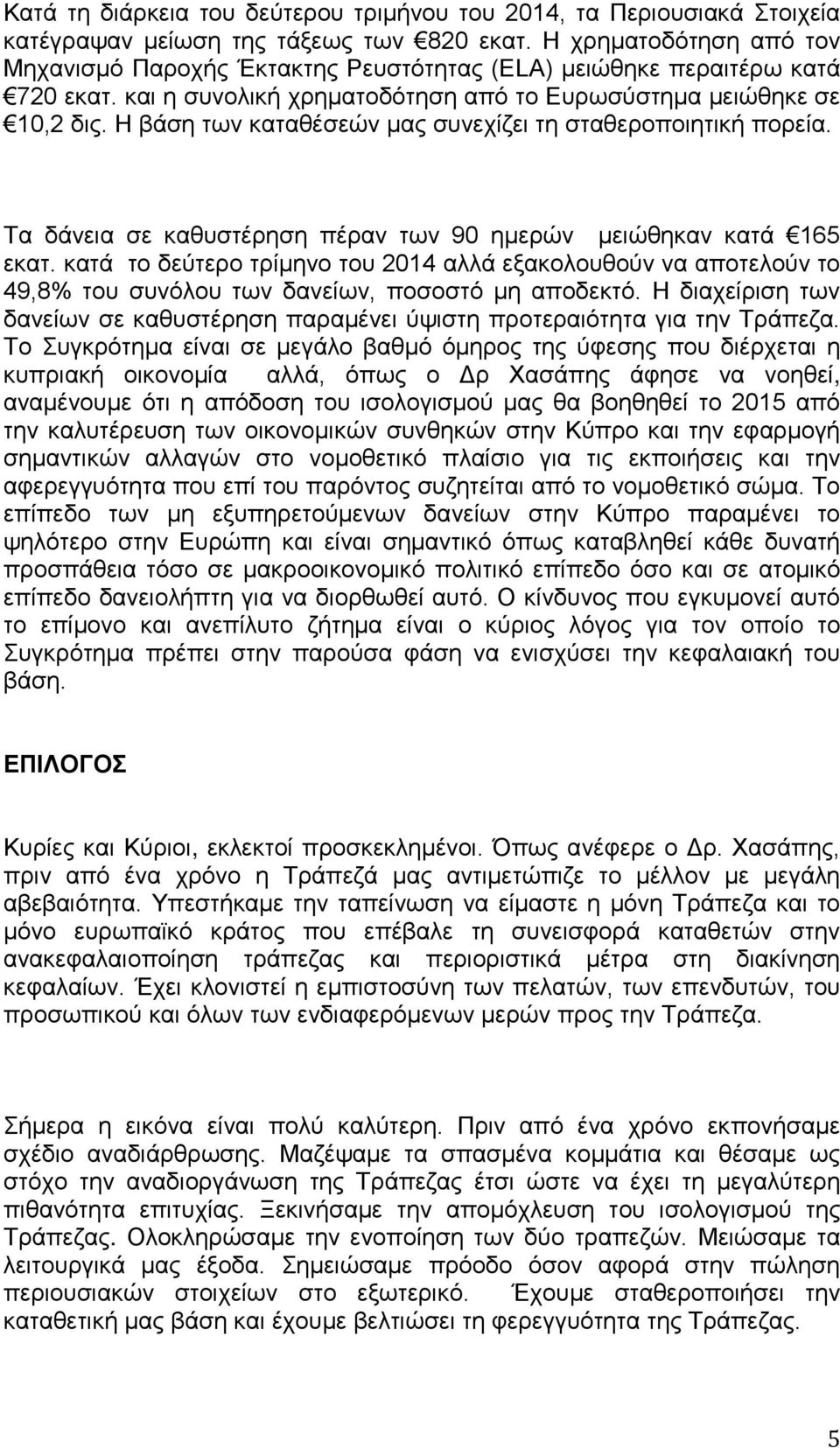 Κατά τη διάρκεια του δεύτερου τριμήνου του 2014, τα Περιουσιακά Στοιχεία κατέγραψαν μείωση της τάξεως των €820 εκατ. Η χρηματοδότηση από τον Μηχανισμό Παροχής Έκτακτης Ρευστότητας (ELA) μειώθηκε περαιτέρω κατά €720 εκατ. και η συνολική χρηματοδότηση από το Ευρωσύστημα μειώθηκε σε €10,2 δις. Η βάση των καταθέσεών μας συνεχίζει τη σταθεροποιητική πορεία.

Τα δάνεια σε καθυστέρηση πέραν των 90 ημερών μειώθηκαν κατά €165 εκατ. κατά το δεύτερο τρίμηνο του 2014 αλλά εξακολουθούν να αποτελούν το 49,8% του συνόλου των δανείων, ποσοστό μη αποδεκτό. Η διαχείριση των δανείων σε καθυστέρηση παραμένει ύψιστη προτεραιότητα για την Τράπεζα. Το Συγκρότημα είναι σε μεγάλο βαθμό όμηρος της ύφεσης που διέρχεται η κυπριακή οικονομία αλλά, όπως ο Δρ Χασάπης άφησε να νοηθεί, αναμένουμε ότι η απόδοση του ισολογισμού μας θα βοηθηθεί το 2015 από την καλυτέρευση των οικονομικών συνθηκών στην Κύπρο και την εφαρμογή σημαντικών αλλαγών στο νομοθετικό πλαίσιο για τις εκποιήσεις και την αφερεγγυότητα που επί του παρόντος συζητείται από το νομοθετικό σώμα. Το επίπεδο των μη εξυπηρετούμενων δανείων στην Κύπρο παραμένει το ψηλότερο στην Ευρώπη και είναι σημαντικό όπως καταβληθεί κάθε δυνατή προσπάθεια τόσο σε μακροοικονομικό πολιτικό επίπεδο όσο και σε ατομικό επίπεδο δανειολήπτη για να διορθωθεί αυτό. Ο κίνδυνος που εγκυμονεί αυτό το επίμονο και ανεπίλυτο ζήτημα είναι ο κύριος λόγος για τον οποίο το Συγκρότημα πρέπει στην παρούσα φάση να ενισχύσει την κεφαλαιακή του βάση.

ΕΠΙΛΟΓΟΣ

Κυρίες και Κύριοι, εκλεκτοί προσκεκλημένοι. Όπως ανέφερε ο Δρ. Χασάπης, πριν από ένα χρόνο η Τράπεζά μας αντιμετώπιζε το μέλλον με μεγάλη αβεβαιότητα. Υπεστήκαμε την ταπείνωση να είμαστε η μόνη Τράπεζα και το μόνο ευρωπαϊκό κράτος που επέβαλε τη συνεισφορά καταθετών στην ανακεφαλαιοποίηση τράπεζας και περιοριστικά μέτρα στη διακίνηση κεφαλαίων. Έχει κλονιστεί η εμπιστοσύνη των πελατών, των επενδυτών, του προσωπικού και όλων των ενδιαφερόμενων μερών προς την Τράπεζα.

Σήμερα η εικόνα είναι πολύ καλύτερη. Πριν από ένα χρόνο εκπονήσαμε σχέδιο αναδιάρθρωσης. Μαζέψαμε τα σπασμένα κομμάτια και θέσαμε ως στόχο την αναδιοργάνωση της Τράπεζας έτσι ώστε να έχει τη μεγαλύτερη πιθανότητα επιτυχίας. Ξεκινήσαμε την απομόχλευση του ισολογισμού της Τράπεζας. Ολοκληρώσαμε την ενοποίηση των δύο τραπεζών. Μειώσαμε τα λειτουργικά μας έξοδα. Σημειώσαμε πρόοδο όσον αφορά στην πώληση περιουσιακών στοιχείων στο εξωτερικό. Έχουμε σταθεροποιήσει την καταθετική μας βάση και έχουμε βελτιώσει τη φερεγγυότητα της Τράπεζας.

5